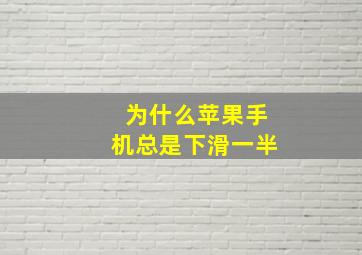 为什么苹果手机总是下滑一半